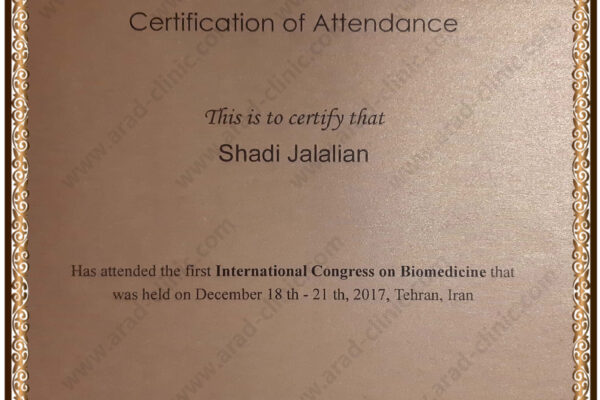 Certification of Attendance

This is to certify that

Shadi Jalalian

Has attended the first International Congress on Biomedicine that was held on December 18 th - 21 th, 2017, Tehran, Iran

www.arad-clinic.com